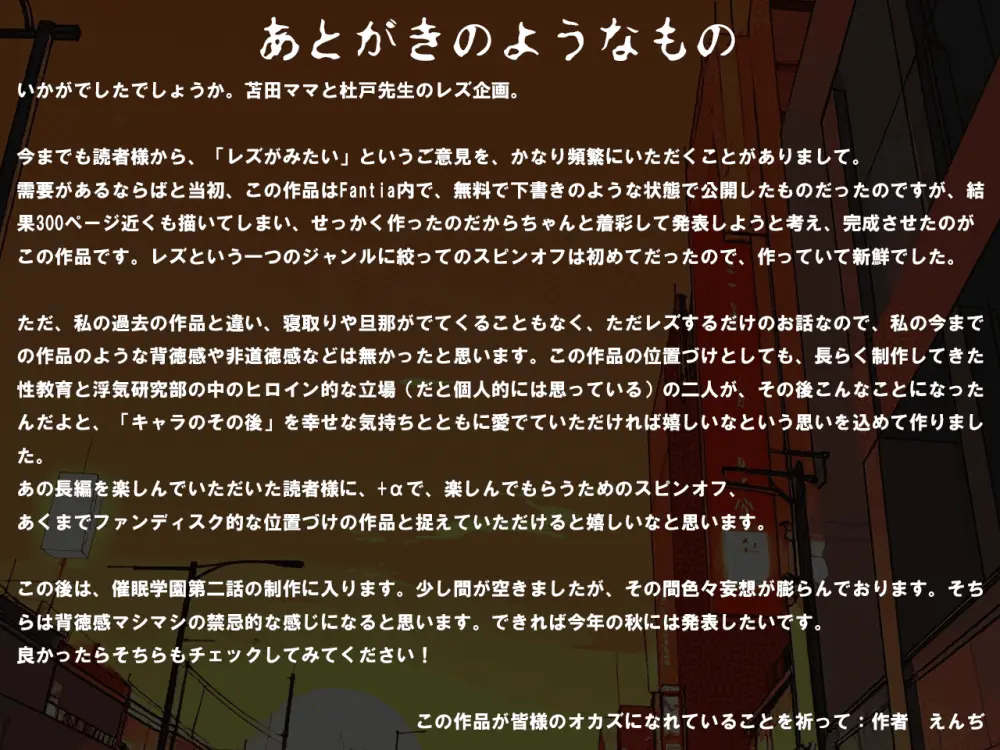 あとがきのようなもの

いかがでしたでしょうか。苫田ママと杜戸先生のレズ企画。

今までも読者様から、「レズがみたい」というご意見を、かなり頻繁にいただくことがありまして。
需要があるならばと当初、この作品はFantia内で、無料で下書きのような状態で公開したものだったのですが、結果300ページ近くも描いてしまい、せっかく作ったのだからちゃんと着彩して発表しようと考え、完成させたのがこの作品です。レズという一つのジャンルに絞ってのスピンオフは初めてだったので、作っていて新鮮でした。

ただ、私の過去の作品と違い、寝取りや旦那がでてくることもなく、ただレズするだけのお話なので、私の今までの作品のような背徳感や非道徳感などは無かったと思います。この作品の位置づけとしても、長らく制作してきた性教育と浮気研究部の中のヒロイン的な立場（だと個人的には思っている）の二人が、その後こんなことになったんだよと、「キャラのその後」を幸せな気持ちとともに愛でていただければ嬉しいなという思いを込めて作りました。
あの長編を楽しんでいただいた読者様に、+αで、楽しんでもらうためのスピンオフ、
あくまでファンディスク的な位置づけの作品と捉えていただけると嬉しいなと思います。

この後は、催眠学園第二話の制作に入ります。少し間が空きましたが、その間色々妄想が膨らんでおります。そちらは背徳感マシマシの禁忌的な感じになると思います。できれば今年の秋には発表したいです。
良かったらそちらもチェックしてみてください！

この作品が皆様のオカズになれていることを祈って：作者　えんぢ